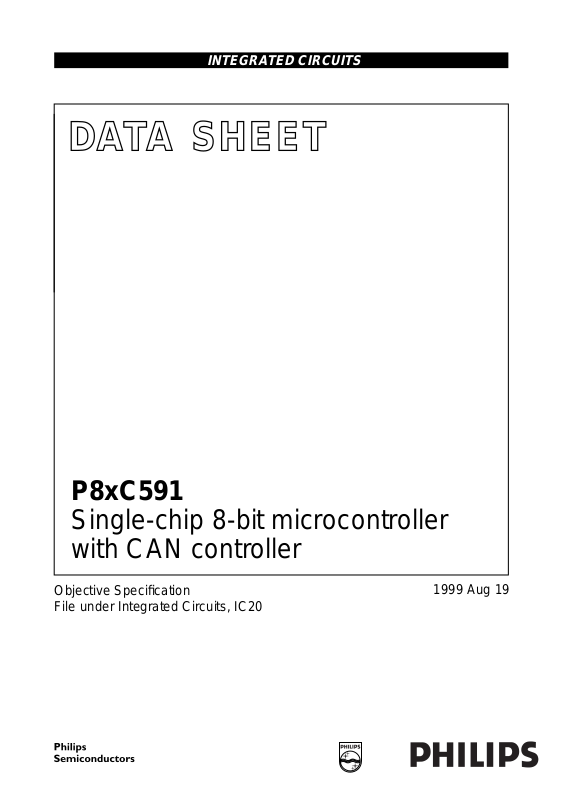 INTEGRATED CIRCUITS

DATA SHEET

P8xC591
Single-chip 8-bit microcontroller with CAN controller

Objective Specification
File under Integrated Circuits, IC20

1999 Aug 19

Philips
Semiconductors

PHILIPS

PHILIPS